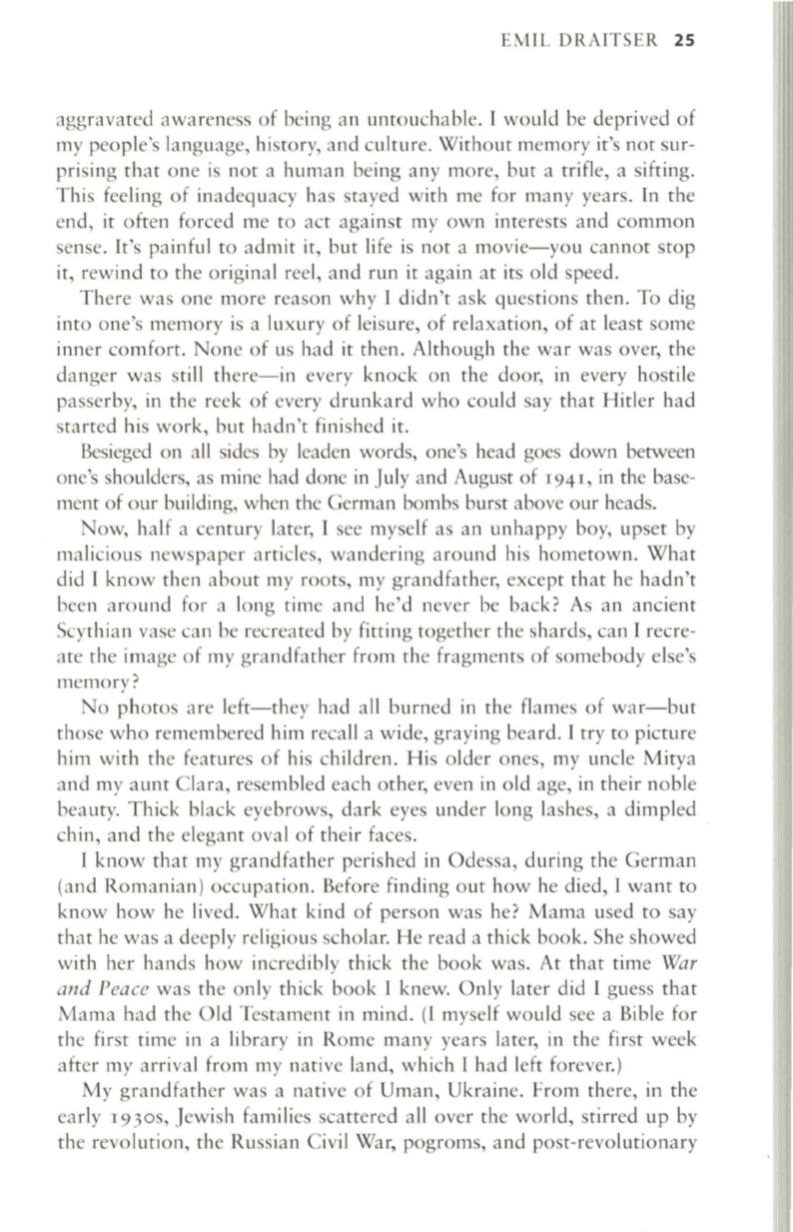 EMIL DRAITSER 25

aggravated awareness of being an untouchable. I would be deprived of my people's language, history, and culture. Without memory it's not surprising that one is not a human being any more, but a trifle, a sifting. This feeling of inadequacy has stayed with me for many years. In the end, it often forced me to act against my own interests and common sense. It's painful to admit it, but life is not a movie—you cannot stop it, rewind to the original reel, and run it again at its old speed.

There was one more reason why I didn't ask questions then. To dig into one's memory is a luxury of leisure, of relaxation, of at least some inner comfort. None of us had it then. Although the war was over, the danger was still there—in every knock on the door, in every hostile passerby, in the reek of every drunkard who could say that Hitler had started his work, but hadn't finished it.

Besieged on all sides by leaden words, one's head goes down between one's shoulders, as mine had done in July and August of 1941, in the basement of our building, when the German bombs burst above our heads.

Now, half a century later, I see myself as an unhappy boy, upset by malicious newspaper articles, wandering around his hometown. What did I know then about my roots, my grandfather, except that he hadn't been around for a long time and he'd never be back? As an ancient Scythian vase can be recreated by fitting together the shards, can I recreate the image of my grandfather from the fragments of somebody else's memory?

No photos are left—they had all burned in the flames of war—but those who remembered him recall a wide, graying beard. I try to picture him with the features of his children. His older ones, my uncle Mitya and my aunt Clara, resembled each other, even in old age, in their noble beauty. Thick black eyebrows, dark eyes under long lashes, a dimpled chin, and the elegant oval of their faces.

I know that my grandfather perished in Odessa, during the German (and Romanian) occupation. Before finding out how he died, I want to know how he lived. What kind of person was he? Mama used to say that he was a deeply religious scholar. He read a thick book. She showed with her hands how incredibly thick the book was. At that time War and Peace was the only thick book I knew. Only later did I guess that Mama had the Old Testament in mind. (I myself would see a Bible for the first time in a library in Rome many years later, in the first week after my arrival from my native land, which I had left forever.)

My grandfather was a native of Uman, Ukraine. From there, in the early 1930s, Jewish families scattered all over the world, stirred up by the revolution, the Russian Civil War, pogroms, and post-revolutionary